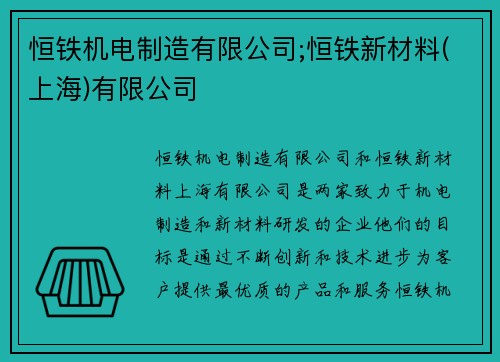 恒铁机电制造有限公司;恒铁新材料(上海)有限公司

恒铁机电制造有限公司和恒铁新材料上海有限公司是两家致力于机电制造和新材料研发的企业他们的目标是通过不断创新和技术进步为客户提供最优质的产品和服务恒铁机